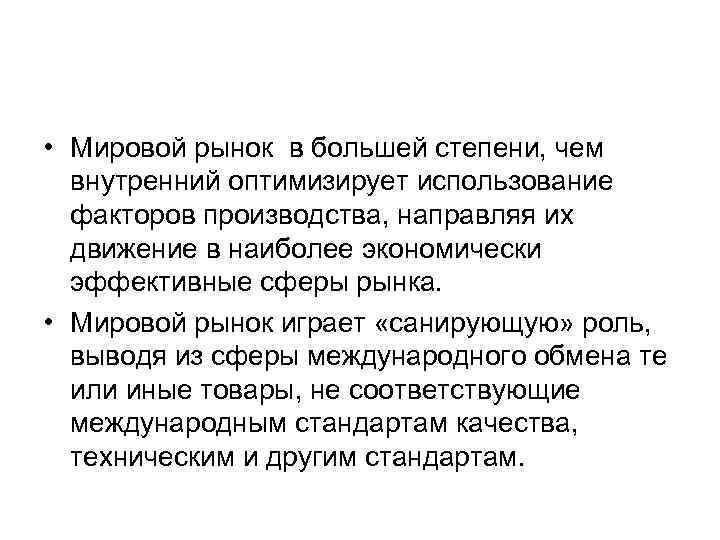 • Мировой рынок в большей степени, чем внутренний оптимизирует использование факторов производства, направляя их движение в наиболее экономически эффективные сферы рынка.

• Мировой рынок играет «санирующую» роль, выводя из сферы международного обмена те или иные товары, не соответствующие международным стандартам качества, техническим и другим стандартам.